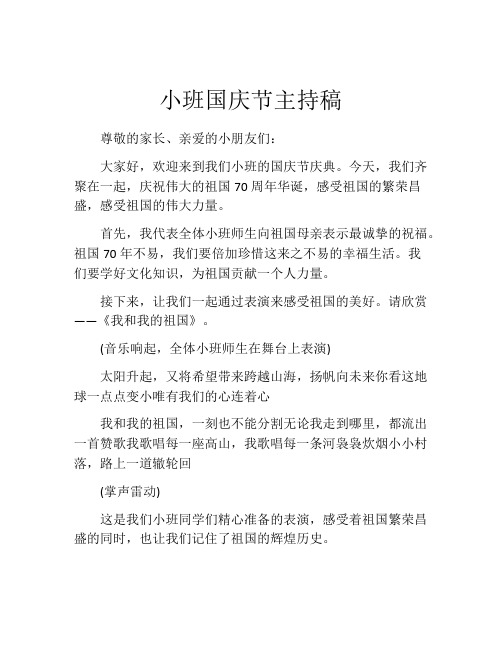 小班国庆节主持稿

尊敬的家长、亲爱的小朋友们：

大家好，欢迎来到我们小班的国庆节庆典。今天，我们齐聚在一起，庆祝伟大的祖国 70 周年华诞，感受祖国的繁荣昌盛，感受祖国的伟大力量。

首先，我代表全体小班师生向祖国母亲表示最诚挚的祝福。祖国 70 年不易，我们要倍加珍惜这来之不易的幸福生活。我们要学好文化知识，为祖国贡献一个人力量。

接下来，让我们一起通过表演来感受祖国的美好。请欣赏——《我和我的祖国》。

(音乐响起，全体小班师生在舞台上表演)

太阳升起，又将希望带来跨越山海，扬帆向未来你看这地球一点点变小唯有我们的心连着心

我和我的祖国，一刻也不能分割无论我走到哪里，都流出一首赞歌我歌唱每一座高山，我歌唱每一条河袅袅炊烟小小村落，路上一道辙轮回

(掌声雷动)

这是我们小班同学们精心准备的表演，感受着祖国繁荣昌盛的同时，也让我们记住了祖国的辉煌历史。